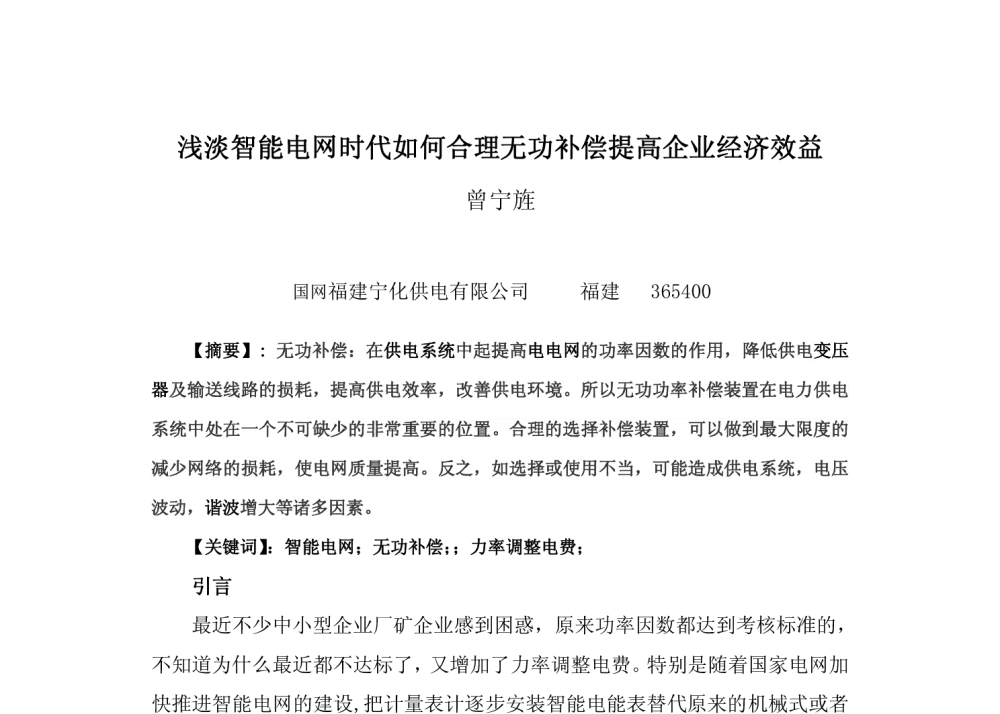 浅淡智能电网时代如何合理无功补偿提高企业经济效益

曾宁旌

国网福建宁化供电有限公司　　福建　　365400

【摘要】：无功补偿：在供电系统中起提高电电网的功率因数的作用，降低供电变压器及输送线路的损耗，提高供电效率，改善供电环境。所以无功功率补偿装置在电力供电系统中处在一个不可缺少的非常重要的位置。合理的选择补偿装置，可以做到最大限度的减少网络的损耗，使电网质量提高。反之，如选择或使用不当，可能造成供电系统，电压波动，谐波增大等诸多因素。

【关键词】：智能电网；无功补偿;；力率调整电费；

引言

最近不少中小型企业厂矿企业感到困惑，原来功率因数都达到考核标准的，不知道为什么最近都不达标了，又增加了力率调整电费。特别是随着国家电网加快推进智能电网的建设，把计量表计逐步安装智能电能表替代原来的机械式或者